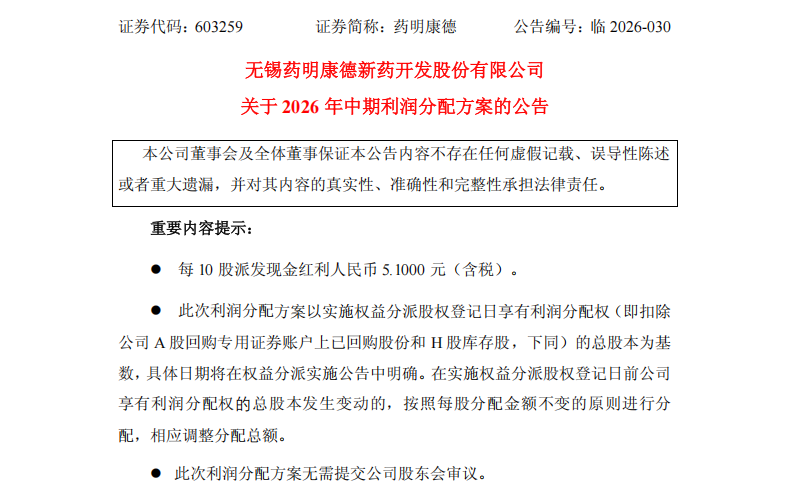 证券代码：603259 证券简称：药明康德 公告编号：临2026-030

无锡药明康德新药开发股份有限公司

关于2026年中期利润分配方案的公告

本公司董事会及全体董事保证本公告内容不存在任何虚假记载、误导性陈述或者重大遗漏，并对其内容的真实性、准确性和完整性承担法律责任。

重要内容提示：

• 每10股派发现金红利人民币5.1000元（含税）。

• 此次利润分配方案以实施权益分派股权登记日享有利润分配权（即扣除公司A股回购专用证券账户上已回购股份和H股库存股，下同）的总股本为基数，具体日期将在权益分派实施公告中明确。在实施权益分派股权登记日前公司享有利润分配权的总股本发生变动的，按照每股分配金额不变的原则进行分配，相应调整分配总额。

• 此次利润分配方案无需提交公司股东会审议。